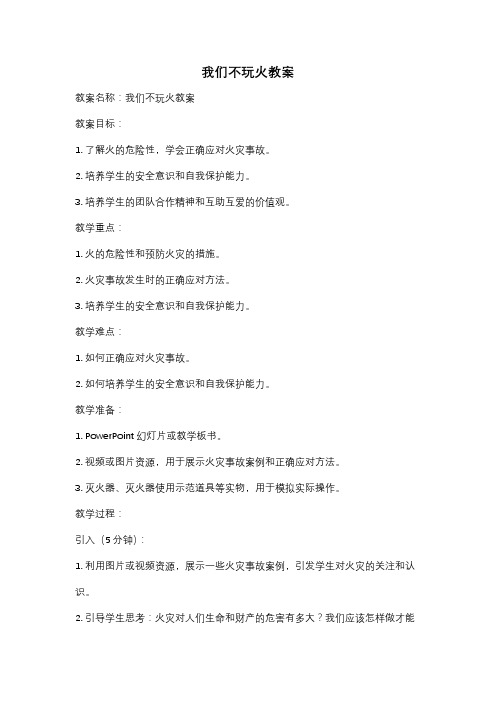 我们不玩火教案

教案名称：我们不玩火教案

教案目标：

1. 了解火的危险性，学会正确应对火灾事故。

2. 培养学生的安全意识和自我保护能力。

3. 培养学生的团队合作精神和互助互爱的价值观。

教学重点：

1. 火的危险性和预防火灾的措施。

2. 火灾事故发生时的正确应对方法。

3. 培养学生的安全意识和自我保护能力。

教学难点：

1. 如何正确应对火灾事故。

2. 如何培养学生的安全意识和自我保护能力。

教学准备：

1. PowerPoint 幻灯片或教学板书。

2. 视频或图片资源，用于展示火灾事故案例和正确应对方法。

3. 灭火器、灭火器使用示范道具等实物，用于模拟实际操作。

教学过程：

引入（5 分钟）：

1. 利用图片或视频资源，展示一些火灾事故案例，引发学生对火灾的关注和认识。

2. 引导学生思考：火灾对人们生命和财产的危害有多大？我们应该怎样做才能